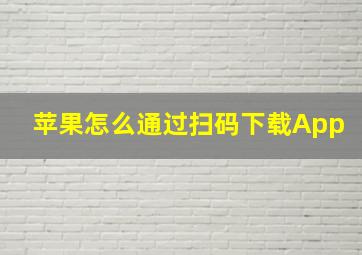 苹果怎么通过扫码下载App